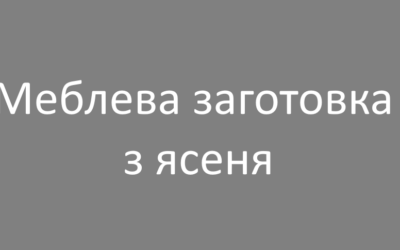 Меблева заготовка з ясеня